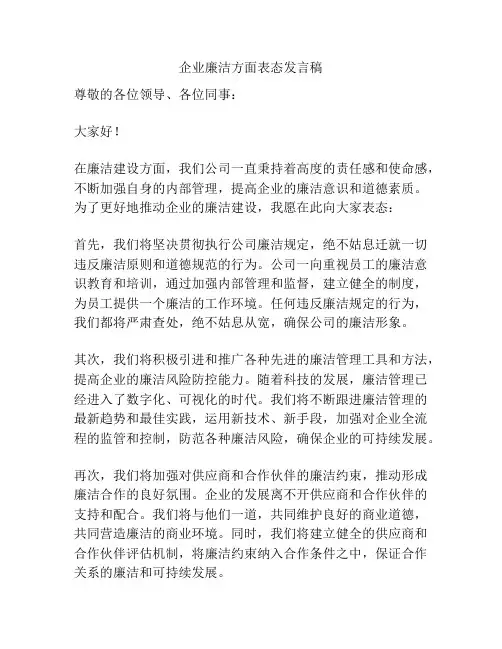 企业廉洁方面表态发言稿

尊敬的各位领导、各位同事：

大家好！

在廉洁建设方面，我们公司一直秉持着高度的责任感和使命感，不断加强自身的内部管理，提高企业的廉洁意识和道德素质。为了更好地推动企业的廉洁建设，我愿在此向大家表态：

首先，我们将坚决贯彻执行公司廉洁规定，绝不姑息迁就一切违反廉洁原则和道德规范的行为。公司一向重视员工的廉洁意识教育和培训，通过加强内部管理和监督，建立健全的制度，为员工提供一个廉洁的工作环境。任何违反廉洁规定的行为，我们都将严肃查处，绝不姑息从宽，确保公司的廉洁形象。

其次，我们将积极引进和推广各种先进的廉洁管理工具和方法，提高企业的廉洁风险防控能力。随着科技的发展，廉洁管理已经进入了数字化、可视化的时代。我们将不断跟进廉洁管理的最新趋势和最佳实践，运用新技术、新手段，加强对企业全流程的监管和控制，防范各种廉洁风险，确保企业的可持续发展。

再次，我们将加强对供应商和合作伙伴的廉洁约束，推动形成廉洁合作的良好氛围。企业的发展离不开供应商和合作伙伴的支持和配合。我们将与他们一道，共同维护良好的商业道德，共同营造廉洁的商业环境。同时，我们将建立健全的供应商和合作伙伴评估机制，将廉洁约束纳入合作条件之中，保证合作关系的廉洁和可持续发展。